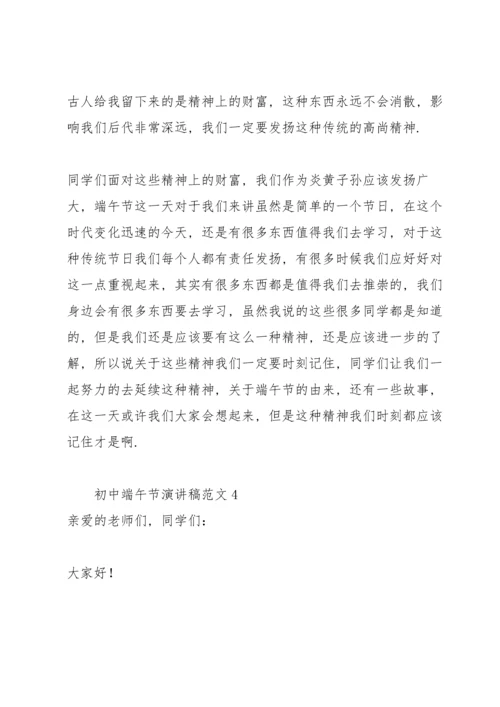 古人给我留下来的是精神上的财富，这种东西永远不会消散，影响我们后代非常深远，我们一定要发扬这种传统的高尚精神.

同学们面对这些精神上的财富，我们作为炎黄子孙应该发扬广大，端午节这一天对于我们来讲虽然是简单的一个节日，在这个时代变化迅速的今天，还是有很多东西值得我们去学习，对于这种传统节日我们每个人都有责任发扬，有很多时候我们应好好对这一点重视起来，其实有很多东西都是值得我们去推崇的，我们身边会有很多东西要去学习，虽然我说的这些很多同学都是知道的，但是我们还是应该要有这么一种精神，还是应该进一步的了解，所以说关于这些精神我们一定要时刻记住，同学们让我们一起努力的去延续这种精神，关于端午节的由来，还有一些故事，在这一天或许我们大家会想起来，但是这种精神我们时刻都应该记住才是啊.

初中端午节演讲稿范文 4
亲爱的老师们，同学们：

大家好！